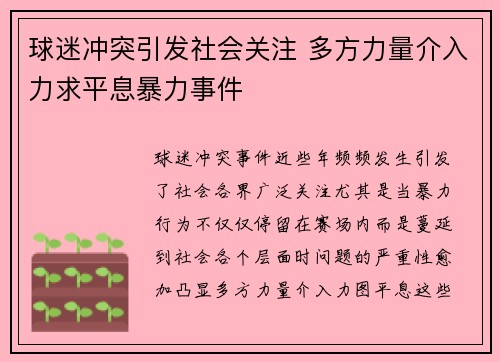 球迷冲突引发社会关注 多方力量介入力求平息暴力事件

球迷冲突事件近些年频频发生引发了社会各界广泛关注尤其是当暴力行为不仅仅停留在赛场内而是蔓延到社会各个层面时问题的严重性愈加凸显多方力量介入力图平息这些